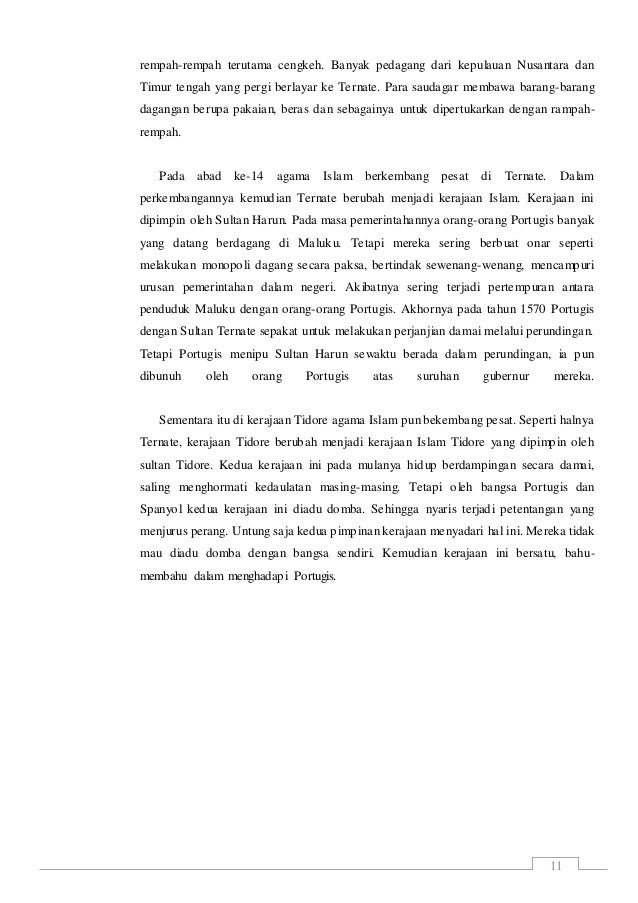 rempah-rempah terutama cengkeh. Banyak pedagang dari kepulauan Nusantara dan Timur tengah yang pergi berlayar ke Ternate. Para saudagar membawa barang-barang dagangan berupa pakaian, beras dan sebagainya untuk dipertukarkan dengan rampah-rempah.

Pada abad ke-14 agama Islam berkembang pesat di Ternate. Dalam perkembangannya kemudian Ternate berubah menjadi kerajaan Islam. Kerajaan ini dipimpin oleh Sultan Harun. Pada masa pemerintahannya orang-orang Portugis banyak yang datang berdagang di Maluku. Tetapi mereka sering berbuat onar seperti melakukan monopoli dagang secara paksa, bertindak sewenang-wenang, mencampuri urusan pemerintahan dalam negeri. Akibatnya sering terjadi pertempuran antara penduduk Maluku dengan orang-orang Portugis. Akhornya pada tahun 1570 Portugis dengan Sultan Ternate sepakat untuk melakukan perjanjian damai melalui perundingan. Tetapi Portugis menipu Sultan Harun sewaktu berada dalam perundingan, ia pun dibunuh oleh orang Portugis atas suruhan gubernur mereka.

Sementara itu di kerajaan Tidore agama Islam pun bekembang pesat. Seperti halnya Ternate, kerajaan Tidore berubah menjadi kerajaan Islam Tidore yang dipimpin oleh sultan Tidore. Kedua kerajaan ini pada mulanya hidup berdampingan secara damai, saling menghormati kedaulatan masing-masing. Tetapi oleh bangsa Portugis dan Spanyol kedua kerajaan ini diadu domba. Sehingga nyaris terjadi petentangan yang menjurus perang. Untung saja kedua pimpinan kerajaan menyadari hal ini. Mereka tidak mau diadu domba dengan bangsa sendiri. Kemudian kerajaan ini bersatu, bahu-membahu dalam menghadapi Portugis.

11